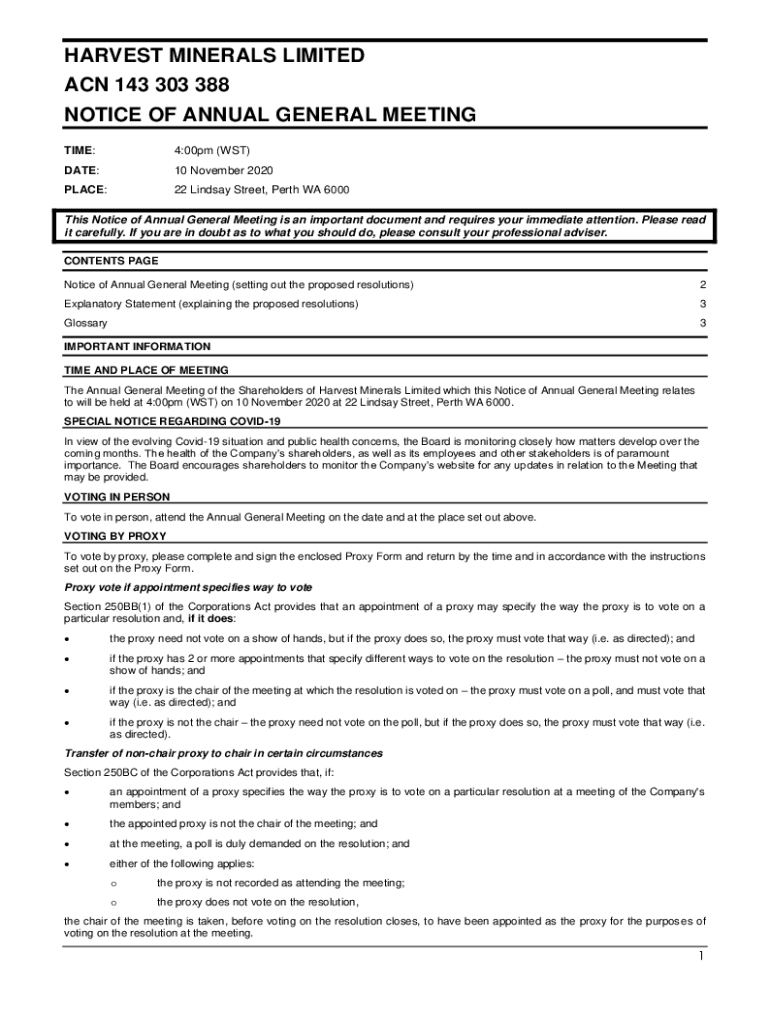 HARVEST MINERALS LIMITED
ACN 143 303 388
NOTICE OF ANNUAL GENERAL MEETING

TIME: 4:00pm (WST)

DATE: 10 November 2020

PLACE: 22 Lindsay Street, Perth WA 6000

This Notice of Annual General Meeting is an important document and requires your immediate attention. Please read it carefully. If you are in doubt as to what you should do, please consult your professional adviser.

CONTENTS PAGE

| | |
|---|---|
| Notice of Annual General Meeting (setting out the proposed resolutions) | 2 |
| Explanatory Statement (explaining the proposed resolutions) | 3 |
| Glossary | 3 |

IMPORTANT INFORMATION

TIME AND PLACE OF MEETING

The Annual General Meeting of the Shareholders of Harvest Minerals Limited which this Notice of Annual General Meeting relates to will be held at 4:00pm (WST) on 10 November 2020 at 22 Lindsay Street, Perth WA 6000.

SPECIAL NOTICE REGARDING COVID-19

In view of the evolving Covid-19 situation and public health concerns, the Board is monitoring closely how matters develop over the coming months. The health of the Company's shareholders, as well as its employees and other stakeholders is of paramount importance. The Board encourages shareholders to monitor the Company's website for any updates in relation to the Meeting that may be provided.

VOTING IN PERSON

To vote in person, attend the Annual General Meeting on the date and at the place set out above.

VOTING BY PROXY

To vote by proxy, please complete and sign the enclosed Proxy Form and return by the time and in accordance with the instructions set out on the Proxy Form.

Proxy vote if appointment specifies way to vote

Section 250BB(1) of the Corporations Act provides that an appointment of a proxy may specify the way the proxy is to vote on a particular resolution and, if it does:

• the proxy need not vote on a show of hands, but if the proxy does so, the proxy must vote that way (i.e. as directed); and

• if the proxy has 2 or more appointments that specify different ways to vote on the resolution – the proxy must not vote on a show of hands; and

• if the proxy is the chair of the meeting at which the resolution is voted on – the proxy must vote on a poll, and must vote that way (i.e. as directed); and

• if the proxy is not the chair – the proxy need not vote on the poll, but if the proxy does so, the proxy must vote that way (i.e. as directed).

Transfer of non-chair proxy to chair in certain circumstances

Section 250BC of the Corporations Act provides that, if:

• an appointment of a proxy specifies the way the proxy is to vote on a particular resolution at a meeting of the Company's members; and

• the appointed proxy is not the chair of the meeting; and

• at the meeting, a poll is duly demanded on the resolution; and

• either of the following applies:

o the proxy is not recorded as attending the meeting;

o the proxy does not vote on the resolution,

the chair of the meeting is taken, before voting on the resolution closes, to have been appointed as the proxy for the purposes of voting on the resolution at the meeting.

1